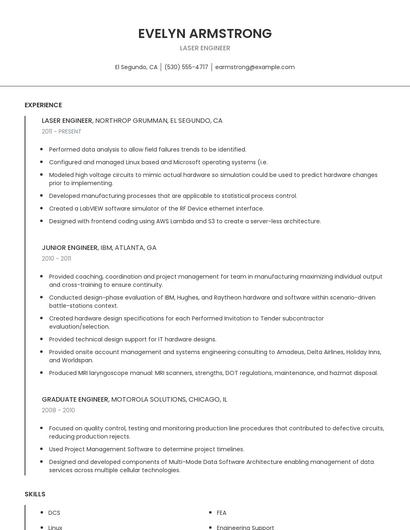 EVELYN ARMSTRONG

LASER ENGINEER

El Segundo, CA | (530) 555-4717 | earmstrong@example.com

EXPERIENCE

LASER ENGINEER, NORTHROP GRUMMAN, EL SEGUNDO, CA

2011 - PRESENT

- Performed data analysis to allow field failures trends to be identified.
- Configured and managed Linux based and Microsoft operating systems (i.e.
- Modeled high voltage circuits to mimic actual hardware so simulation could be used to predict hardware changes prior to implementing.
- Developed manufacturing processes that are applicable to statistical process control.
- Created a LabVIEW software simulator of the RF Device ethernet interface.
- Designed with frontend coding using AWS Lambda and S3 to create a server-less architecture.

JUNIOR ENGINEER, IBM, ATLANTA, GA

2010 - 2011

- Provided coaching, coordination and project management for team in manufacturing maximizing individual output and cross-training to ensure continuity.
- Conducted design-phase evaluation of IBM, Hughes, and Raytheon hardware and software within scenario-driven battle-stations context.
- Created hardware design specifications for each Performed Invitation to Tender subcontractor evaluation/selection.
- Provided technical design support for IT hardware designs.
- Provided onsite account management and systems engineering consulting to Amadeus, Delta Airlines, Holiday Inns, and Worldspan.
- Produced MRI laryngoscope manual: MRI scanners, strengths, DOT regulations, maintenance, and hazmat disposal.

GRADUATE ENGINEER, MOTOROLA SOLUTIONS, CHICAGO, IL

2008 - 2010

- Focused on quality control, testing and monitoring production line procedures that contributed to defective circuits, reducing production rejects.
- Used Project Management Software to determine project timelines.
- Designed and developed components of Multi-Mode Data Software Architecture enabling management of data services across multiple cellular technologies.

SKILLS

- DCS
- Linux

- FEA
- Engineering Support